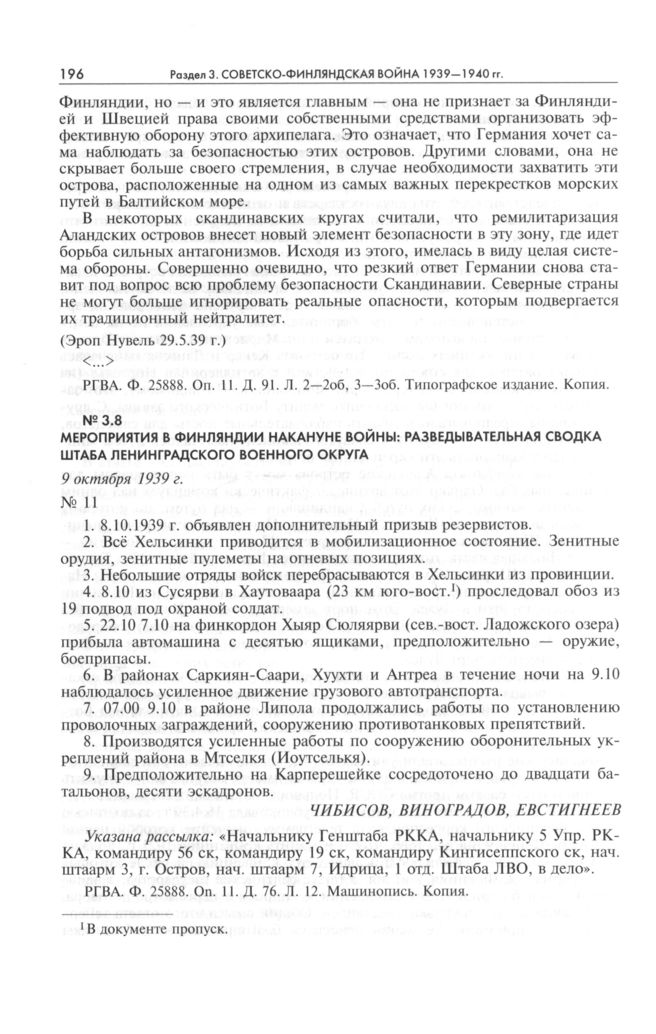 196 Раздел 3. СОВЕТСКО-ФИНЛЯНДСКАЯ ВОЙНА 1939—1940 гг.

Финляндии, но — и это является главным — она не признает за Финляндией и Швецией права своими собственными средствами организовать эффективную оборону этого архипелага. Это означает, что Германия хочет сама наблюдать за безопасностью этих островов. Другими словами, она не скрывает больше своего стремления, в случае необходимости захватить эти острова, расположенные на одном из самых важных перекрестков морских путей в Балтийском море.

В некоторых скандинавских кругах считали, что ремилитаризация Аландских островов внесет новый элемент безопасности в эту зону, где идет борьба сильных антагонизмов. Исходя из этого, имелась в виду целая система обороны. Совершенно очевидно, что резкий ответ Германии снова ставит под вопрос всю проблему безопасности Скандинавии. Северные страны не могут больше игнорировать реальные опасности, которым подвергается их традиционный нейтралитет.

(Эроп Нувель 29.5.39 г.)

<...>

РГВА. Ф. 25888. Оп. 11. Д. 91. Л. 2—2об, 3—3об. Типографское издание. Копия.

№ 3.8
МЕРОПРИЯТИЯ В ФИНЛЯНДИИ НАКАНУНЕ ВОЙНЫ: РАЗВЕДЫВАТЕЛЬНАЯ СВОДКА ШТАБА ЛЕНИНГРАДСКОГО ВОЕННОГО ОКРУГА

9 октября 1939 г.

№ 11

1. 8.10.1939 г. объявлен дополнительный призыв резервистов.

2. Всё Хельсинки приводится в мобилизационное состояние. Зенитные орудия, зенитные пулеметы на огневых позициях.

3. Небольшие отряды войск перебрасываются в Хельсинки из провинции.

4. 8.10 из Сусярви в Хаутоваара (23 км юго-вост.$^1$) проследовал обоз из 19 подвод под охраной солдат.

5. 22.10 7.10 на финкордон Хыяр Сюляярви (сев.-вост. Ладожского озера) прибыла автомашина с десятью ящиками, предположительно — оружие, боеприпасы.

6. В районах Саркиян-Саари, Хуухти и Антреа в течение ночи на 9.10 наблюдалось усиленное движение грузового автотранспорта.

7. 07.00 9.10 в районе Липола продолжались работы по установлению проволочных заграждений, сооружению противотанковых препятствий.

8. Производятся усиленные работы по сооружению оборонительных укреплений района в Мтселкя (Иоутселькя).

9. Предположительно на Карперешейке сосредоточено до двадцати батальонов, десяти эскадронов.

ЧИБИСОВ, ВИНОГРАДОВ, ЕВСТИГНЕЕВ

Указана рассылка: «Начальнику Генштаба РККА, начальнику 5 Упр. РККА, командиру 56 ск, командиру 19 ск, командиру Кингисеппского ск, нач. штаарм 3, г. Остров, нач. штаарм 7, Идрица, 1 отд. Штаба ЛВО, в дело».

РГВА. Ф. 25888. Оп. 11. Д. 76. Л. 12. Машинопись. Копия.

$^1$В документе пропуск.